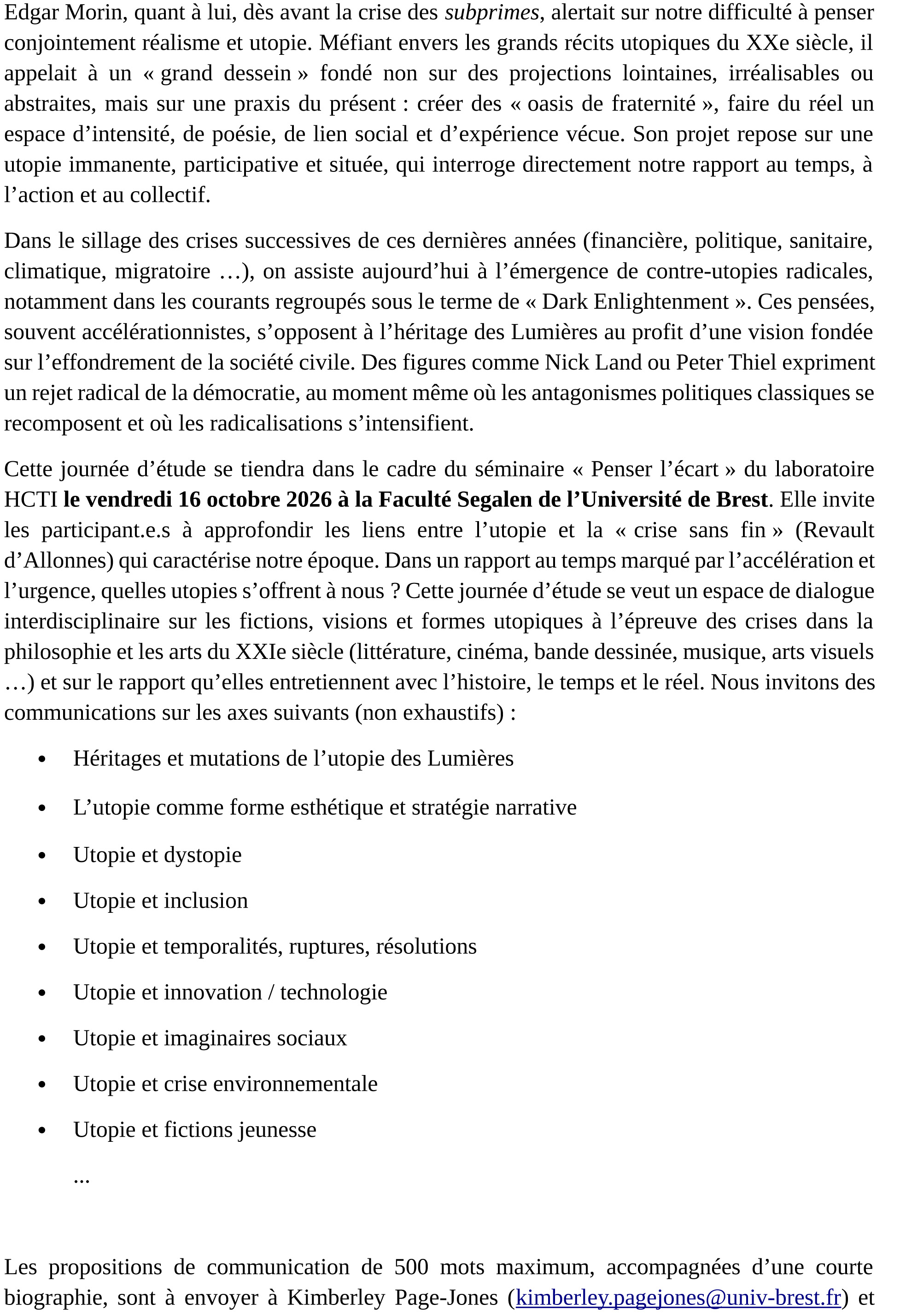 Edgar Morin, quant à lui, dès avant la crise des subprimes, alertait sur notre difficulté à penser conjointement réalisme et utopie. Méfiant envers les grands récits utopiques du XXe siècle, il appelait à un « grand dessein » fondé non sur des projections lointaines, irréalisables ou abstraites, mais sur une praxis du présent : créer des « oasis de fraternité », faire du réel un espace d'intensité, de poésie, de lien social et d'expérience vécue. Son projet repose sur une utopie immanente, participative et située, qui interroge directement notre rapport au temps, à l'action et au collectif.

Dans le sillage des crises successives de ces dernières années (financière, politique, sanitaire, climatique, migratoire …), on assiste aujourd'hui à l'émergence de contre-utopies radicales, notamment dans les courants regroupés sous le terme de « Dark Enlightenment ». Ces pensées, souvent accélérationnistes, s'opposent à l'héritage des Lumières au profit d'une vision fondée sur l'effondrement de la société civile. Des figures comme Nick Land ou Peter Thiel expriment un rejet radical de la démocratie, au moment même où les antagonismes politiques classiques se recomposent et où les radicalisations s'intensifient.

Cette journée d'étude se tiendra dans le cadre du séminaire « Penser l'écart » du laboratoire HCTI le vendredi 16 octobre 2026 à la Faculté Segalen de l'Université de Brest. Elle invite les participant.e.s à approfondir les liens entre l'utopie et la « crise sans fin » (Revault d'Allonnes) qui caractérise notre époque. Dans un rapport au temps marqué par l'accélération et l'urgence, quelles utopies s'offrent à nous ? Cette journée d'étude se veut un espace de dialogue interdisciplinaire sur les fictions, visions et formes utopiques à l'épreuve des crises dans la philosophie et les arts du XXIe siècle (littérature, cinéma, bande dessinée, musique, arts visuels …) et sur le rapport qu'elles entretiennent avec l'histoire, le temps et le réel. Nous invitons des communications sur les axes suivants (non exhaustifs) :

• Héritages et mutations de l'utopie des Lumières
• L'utopie comme forme esthétique et stratégie narrative
• Utopie et dystopie
• Utopie et inclusion
• Utopie et temporalités, ruptures, résolutions
• Utopie et innovation / technologie
• Utopie et imaginaires sociaux
• Utopie et crise environnementale
• Utopie et fictions jeunesse
...

Les propositions de communication de 500 mots maximum, accompagnées d'une courte biographie, sont à envoyer à Kimberley Page-Jones (kimberley.pagejones@univ-brest.fr) et